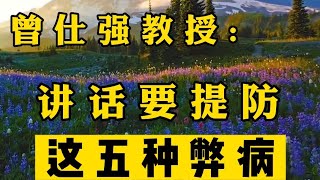 曾仕强教授：

讲话要提防

这五种弊病